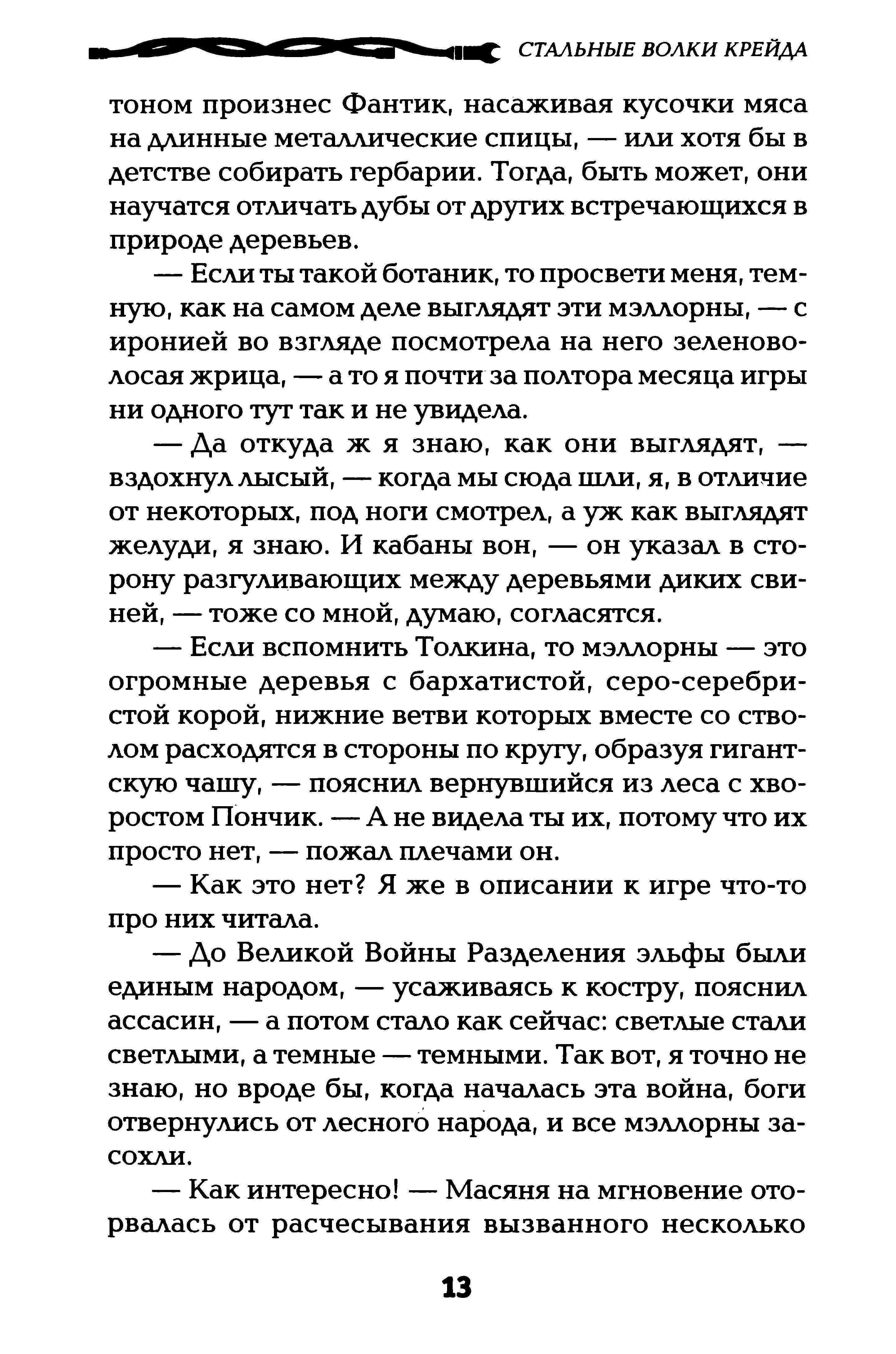 СТАЛЬНЫЕ ВОЛКИ КРЕЙДА

тоном произнес Фантик, насаживая кусочки мяса на длинные металлические спицы, — или хотя бы в детстве собирать гербарии. Тогда, быть может, они научатся отличать дубы от других встречающихся в природе деревьев.

— Если ты такой ботаник, то просвети меня, темную, как на самом деле выглядят эти мэллорны, — с иронией во взгляде посмотрела на него зеленоволосая жрица, — а то я почти за полтора месяца игры ни одного тут так и не увидела.

— Да откуда ж я знаю, как они выглядят, — вздохнул лысый, — когда мы сюда шли, я, в отличие от некоторых, под ноги смотрел, а уж как выглядят желуди, я знаю. И кабаны вон, — он указал в сторону разгуливающих между деревьями диких свиней, — тоже со мной, думаю, согласятся.

— Если вспомнить Толкина, то мэллорны — это огромные деревья с бархатистой, серо-серебристой корой, нижние ветви которых вместе со стволом расходятся в стороны по кругу, образуя гигантскую чашу, — пояснил вернувшийся из леса с хворостом Пончик. — А не видела ты их, потому что их просто нет, — пожал плечами он.

— Как это нет? Я же в описании к игре что-то про них читала.

— До Великой Войны Разделения эльфы были единым народом, — усаживаясь к костру, пояснил ассасин, — а потом стало как сейчас: светлые стали светлыми, а темные — темными. Так вот, я точно не знаю, но вроде бы, когда началась эта война, боги отвернулись от лесного народа, и все мэллорны засохли.

— Как интересно! — Масяня на мгновение оторвалась от расчесывания вызванного несколько

13